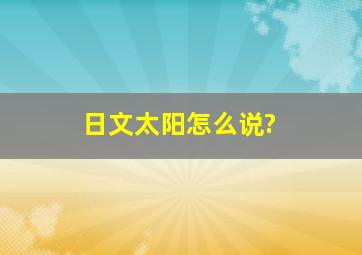 日文太阳怎么说?